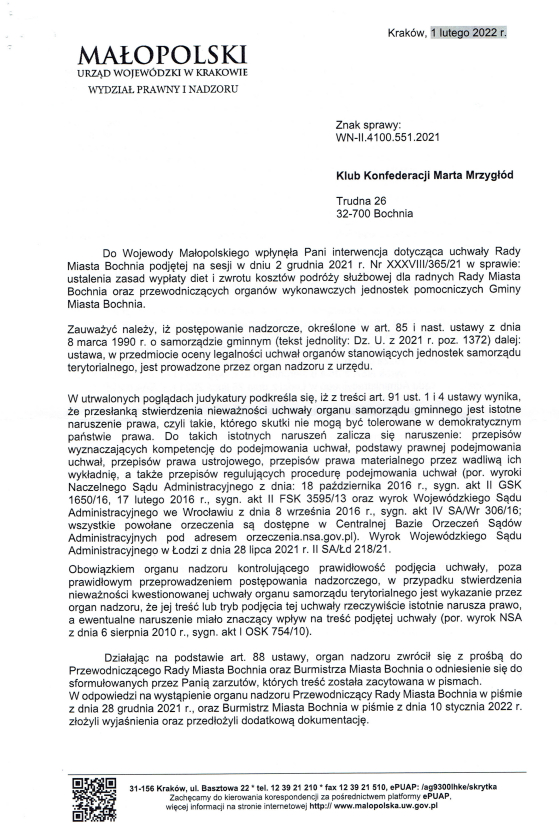 Kraków, 1 lutego 2022 r.

MAŁOPOLSKI
URZĄD WOJEWÓDZKI W KRAKOWIE
WYDZIAŁ PRAWNY I NADZORU

Znak sprawy:
WN-II.4100.551.2021

Klub Konfederacji Marta Mrzygłód

Trudna 26
32-700 Bochnia

Do Wojewody Małopolskiego wpłynęła Pani interwencja dotycząca uchwały Rady Miasta Bochnia podjętej na sesji w dniu 2 grudnia 2021 r. Nr XXXVIII/365/21 w sprawie: ustalenia zasad wypłaty diet i zwrotu kosztów podróży służbowej dla radnych Rady Miasta Bochnia oraz przewodniczących organów wykonawczych jednostek pomocniczych Gminy Miasta Bochnia.

Zauważyć należy, iż postępowanie nadzorcze, określone w art. 85 i nast. ustawy z dnia 8 marca 1990 r. o samorządzie gminnym (tekst jednolity: Dz. U. z 2021 r. poz. 1372) dalej: ustawa, w przedmiocie oceny legalności uchwał organów stanowiących jednostek samorządu terytorialnego, jest prowadzone przez organ nadzoru z urzędu.

W utrwalonych poglądach judykatury podkreśla się, iż z treści art. 91 ust. 1 i 4 ustawy wynika, że przesłanką stwierdzenia nieważności uchwały organu samorządu gminnego jest istotne naruszenie prawa, czyli takie, którego skutki nie mogą być tolerowane w demokratycznym państwie prawa. Do takich istotnych naruszeń zalicza się naruszenie: przepisów wyznaczających kompetencję do podejmowania uchwał, podstawy prawnej podejmowania uchwał, przepisów prawa ustrojowego, przepisów prawa materialnego przez wadliwą ich wykładnię, a także przepisów regulujących procedurę podejmowania uchwał (por. wyroki Naczelnego Sądu Administracyjnego z dnia: 18 października 2016 r., sygn. akt II GSK 1650/16, 17 lutego 2016 r., sygn. akt II FSK 3595/13 oraz wyrok Wojewódzkiego Sądu Administracyjnego we Wrocławiu z dnia 8 września 2016 r., sygn. akt IV SA/Wr 306/16; wszystkie powołane orzeczenia są dostępne w Centralnej Bazie Orzeczeń Sądów Administracyjnych pod adresem orzeczenia.nsa.gov.pl). Wyrok Wojewódzkiego Sądu Administracyjnego w Łodzi z dnia 28 lipca 2021 r. II SA/Łd 218/21.

Obowiązkiem organu nadzoru kontrolującego prawidłowość podjęcia uchwały, poza prawidłowym przeprowadzeniem postępowania nadzorczego, w przypadku stwierdzenia nieważności kwestionowanej uchwały organu samorządu terytorialnego jest wykazanie przez organ nadzoru, że jej treść lub tryb podjęcia tej uchwały rzeczywiście istotnie narusza prawo, a ewentualne naruszenie miało znaczący wpływ na treść podjętej uchwały (por. wyrok NSA z dnia 6 sierpnia 2010 r., sygn. akt I OSK 754/10).

Działając na podstawie art. 88 ustawy, organ nadzoru zwrócił się z prośbą do Przewodniczącego Rady Miasta Bochnia oraz Burmistrza Miasta Bochnia o odniesienie się do sformułowanych przez Panią zarzutów, których treść została zacytowana w pismach.
W odpowiedzi na wystąpienie organu nadzoru Przewodniczący Rady Miasta Bochnia w piśmie z dnia 28 grudnia 2021 r., oraz Burmistrz Miasta Bochnia w piśmie z dnia 10 stycznia 2022 r. złożyli wyjaśnienia oraz przedłożyli dodatkową dokumentację.

31-156 Kraków, ul. Basztowa 22 * tel. 12 39 21 210 * fax 12 39 21 510, ePUAP: /ag9300lhke/skrytka
Zachęcamy do kierowania korespondencji za pośrednictwem platformy ePUAP,
więcej informacji na stronie internetowej http:// www.malopolska.uw.gov.pl